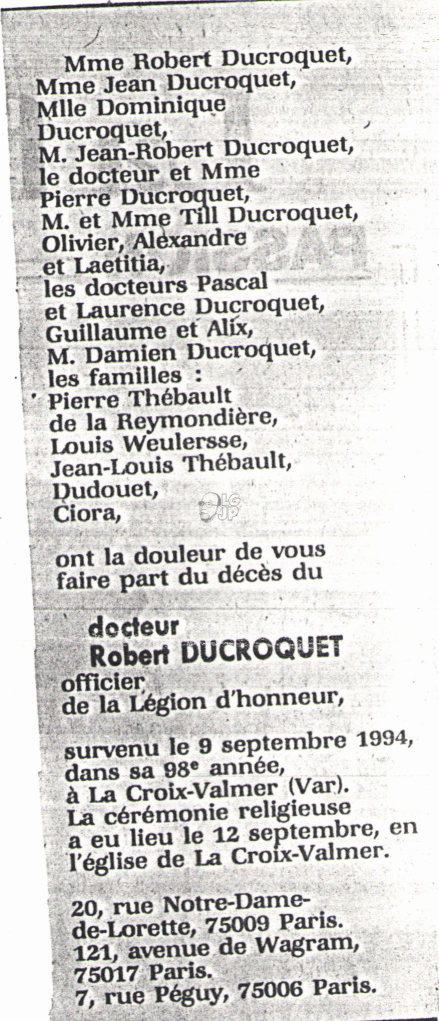 Mme Robert Ducroquet,
Mme Jean Ducroquet,
Mlle Dominique Ducroquet,
M. Jean-Robert Ducroquet,
le docteur et Mme Pierre Ducroquet,
M. et Mme Till Ducroquet,
Olivier, Alexandre et Laetitia,
les docteurs Pascal et Laurence Ducroquet,
Guillaume et Alix,
M. Damien Ducroquet,
les familles :
Pierre Thébault de la Reymondière,
Louis Weulersse,
Jean-Louis Thébault,
Dudouet,
Ciora,

ont la douleur de vous faire part du décès du

docteur
Robert DUCROQUET
officier de la Légion d'honneur,

survenu le 9 septembre 1994, dans sa 98e année, à La Croix-Valmer (Var).
La cérémonie religieuse a eu lieu le 12 septembre, en l'église de La Croix-Valmer.

20, rue Notre-Dame-de-Lorette, 75009 Paris.
121, avenue de Wagram, 75017 Paris.
7, rue Péguy, 75006 Paris.